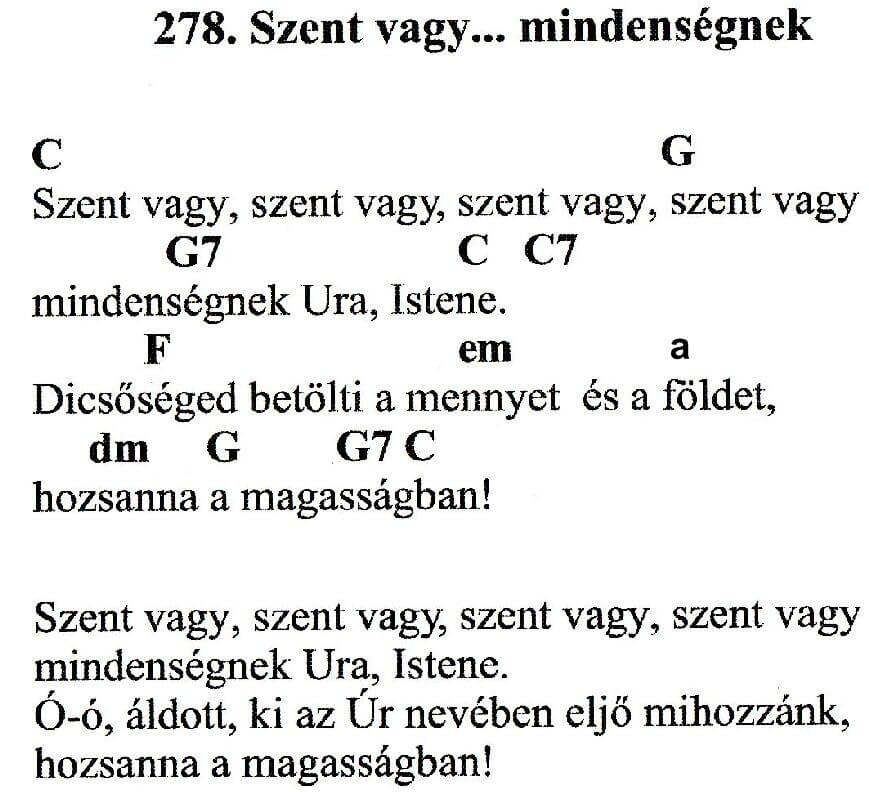 278. Szent vagy... mindenségnek

C G
Szent vagy, szent vagy, szent vagy, szent vagy
G7 C C7
mindenségnek Ura, Istene.
F em a
Dicsőséged betölti a mennyet és a földet,
dm G G7 C
hozsanna a magasságban!

Szent vagy, szent vagy, szent vagy, szent vagy
mindenségnek Ura, Istene.
Ó-ó, áldott, ki az Úr nevében eljő mihozzánk,
hozsanna a magasságban!